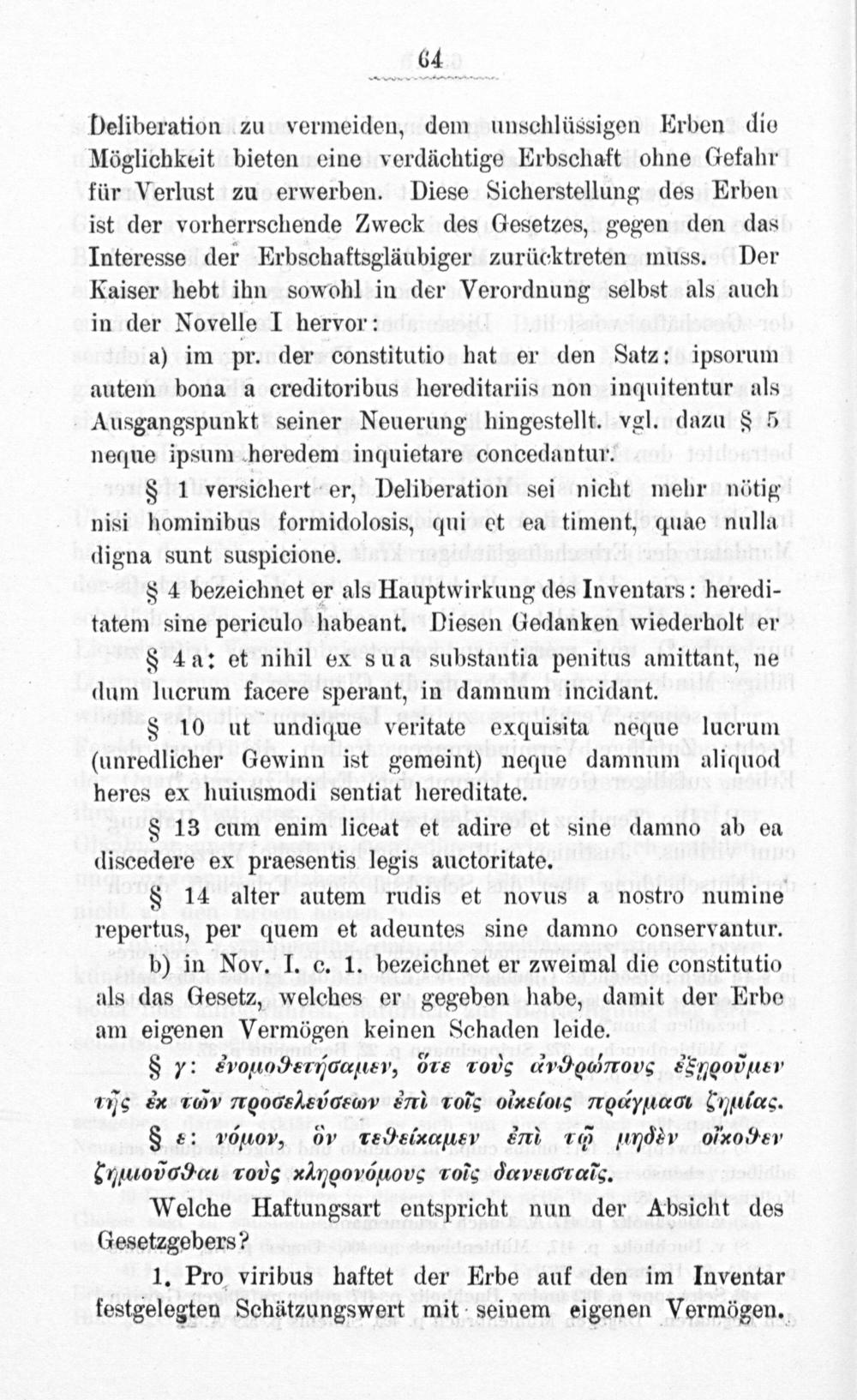 64

Deliberation zu vermeiden, dem unschlüssigen Erben die Möglichkeit bieten eine verdächtige Erbschaft ohne Gefahr für Verlust zu erwerben. Diese Sicherstellung des Erben ist der vorherrschende Zweck des Gesetzes, gegen den das Interesse der Erbschaftsgläubiger zurücktreten muss. Der Kaiser hebt ihn sowohl in der Verordnung selbst als auch in der Novelle I hervor:

a) im pr. der constitutio hat er den Satz: ipsorum autem bona a creditoribus hereditariis non inquitentur als Ausgangspunkt seiner Neuerung hingestellt. vgl. dazu § 5 neque ipsum heredem inquietare concedantur.

§ 1 versichert er, Deliberation sei nicht mehr nötig nisi hominibus formidolosis, qui et ea timent, quae nulla digna sunt suspicione.

§ 4 bezeichnet er als Hauptwirkung des Inventars: hereditatem sine periculo habeant. Diesen Gedanken wiederholt er

§ 4 a: et nihil ex sua substantia penitus amittant, ne dum lucrum facere sperant, in damnum incidant.

§ 10 ut undique veritate exquisita neque lucrum (unredlicher Gewinn ist gemeint) neque damnum aliquod heres ex huiusmodi sentiat hereditate.

§ 13 cum enim liceat et adire et sine damno ab ea discedere ex praesentis legis auctoritate.

§ 14 alter autem rudis et novus a nostro numine repertus, per quem et adeuntes sine damno conservantur.

b) in Nov. I. c. 1. bezeichnet er zweimal die constitutio als das Gesetz, welches er gegeben habe, damit der Erbe am eigenen Vermögen keinen Schaden leide.

§ γ: ἐνομοθετήσαμεν, ὅτε τοὺς ἀνθρώπους ἐξῃροῦμεν τῆς ἐκ τῶν προσελεύσεων ἐπὶ τοῖς οἰκείοις πράγμασι ζημίας.

§ ε: νόμον, ὃν τεθείκαμεν ἐπὶ τῷ μηδὲν οἴκοθεν ζημιοῦσθαι τοὺς κληρονόμους τοῖς δανεισταῖς.

Welche Haftungsart entspricht nun der Absicht des Gesetzgebers?

1. Pro viribus haftet der Erbe auf den im Inventar festgelegten Schätzungswert mit seinem eigenen Vermögen.